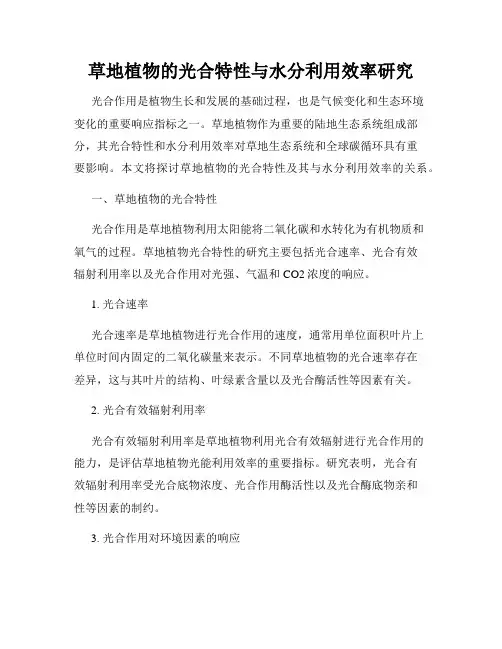 草地植物的光合特性与水分利用效率研究

光合作用是植物生长和发展的基础过程，也是气候变化和生态环境变化的重要响应指标之一。草地植物作为重要的陆地生态系统组成部分，其光合特性和水分利用效率对草地生态系统和全球碳循环具有重要影响。本文将探讨草地植物的光合特性及其与水分利用效率的关系。

一、草地植物的光合特性

光合作用是草地植物利用太阳能将二氧化碳和水转化为有机物质和氧气的过程。草地植物光合特性的研究主要包括光合速率、光合有效辐射利用率以及光合作用对光强、气温和 CO2 浓度的响应。

1. 光合速率

光合速率是草地植物进行光合作用的速度，通常用单位面积叶片上单位时间内固定的二氧化碳量来表示。不同草地植物的光合速率存在差异，这与其叶片的结构、叶绿素含量以及光合酶活性等因素有关。

2. 光合有效辐射利用率

光合有效辐射利用率是草地植物利用光合有效辐射进行光合作用的能力，是评估草地植物光能利用效率的重要指标。研究表明，光合有效辐射利用率受光合底物浓度、光合作用酶活性以及光合酶底物亲和性等因素的制约。

3. 光合作用对环境因素的响应